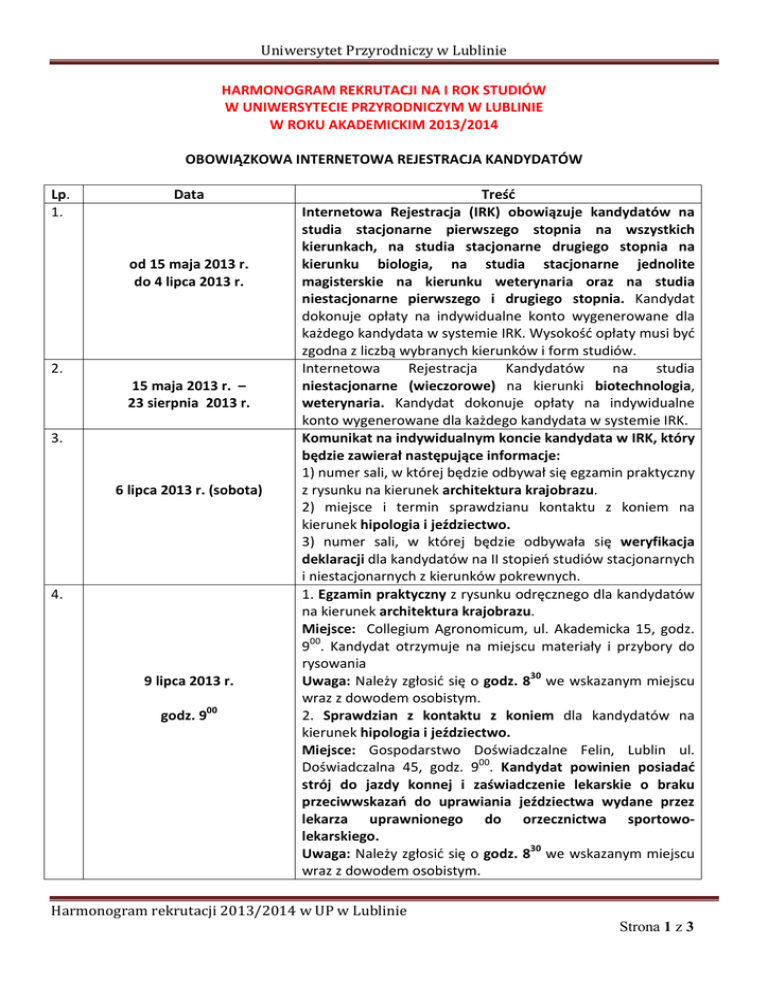 Uniwersytet Przyrodniczy w Lublinie

HARMONOGRAM REKRUTACJI NA I ROK STUDIÓW
W UNIWERSYTECIE PRZYRODNICZYM W LUBLINIE
W ROKU AKADEMICKIM 2013/2014

OBOWIĄZKOWA INTERNETOWA REJESTRACJA KANDYDATÓW

| Lp. | Data | Treść |
|---|---|---|
| 1. | od 15 maja 2013 r. do 4 lipca 2013 r. | Internetowa Rejestracja (IRK) obowiązuje kandydatów na studia stacjonarne pierwszego stopnia na wszystkich kierunkach, na studia stacjonarne drugiego stopnia na kierunku biologia, na studia stacjonarne jednolite magisterskie na kierunku weterynaria oraz na studia niestacjonarne pierwszego i drugiego stopnia. Kandydat dokonuje opłaty na indywidualne konto wygenerowane dla każdego kandydata w systemie IRK. Wysokość opłaty musi być zgodna z liczbą wybranych kierunków i form studiów. |
| 2. | 15 maja 2013 r. – 23 sierpnia 2013 r. | Internetowa Rejestracja Kandydatów na studia niestacjonarne (wieczorowe) na kierunki biotechnologia, weterynaria. Kandydat dokonuje opłaty na indywidualne konto wygenerowane dla każdego kandydata w systemie IRK. |
| 3. | 6 lipca 2013 r. (sobota) | Komunikat na indywidualnym koncie kandydata w IRK, który będzie zawierał następujące informacje: 1) numer sali, w której będzie odbywał się egzamin praktyczny z rysunku na kierunek architektura krajobrazu. 2) miejsce i termin sprawdzianu kontaktu z koniem na kierunek hipologia i jeździectwo. 3) numer sali, w której będzie odbywała się weryfikacja deklaracji dla kandydatów na II stopień studiów stacjonarnych i niestacjonarnych z kierunków pokrewnych. |
| 4. | 9 lipca 2013 r. godz. $9^{00}$ | 1. Egzamin praktyczny z rysunku odręcznego dla kandydatów na kierunek architektura krajobrazu. Miejsce: Collegium Agronomicum, ul. Akademicka 15, godz. $9^{00}$. Kandydat otrzymuje na miejscu materiały i przybory do rysowania Uwaga: Należy zgłosić się o godz. $8^{30}$ we wskazanym miejscu wraz z dowodem osobistym. 2. Sprawdzian z kontaktu z koniem dla kandydatów na kierunek hipologia i jeździectwo. Miejsce: Gospodarstwo Doświadczalne Felin, Lublin ul. Doświadczalna 45, godz. $9^{00}$. Kandydat powinien posiadać strój do jazdy konnej i zaświadczenie lekarskie o braku przeciwwskazań do uprawiania jeździectwa wydane przez lekarza uprawnionego do orzecznictwa sportowo-lekarskiego. Uwaga: Należy zgłosić się o godz. $8^{30}$ we wskazanym miejscu wraz z dowodem osobistym. |

Harmonogram rekrutacji 2013/2014 w UP w Lublinie
Strona 1 z 3